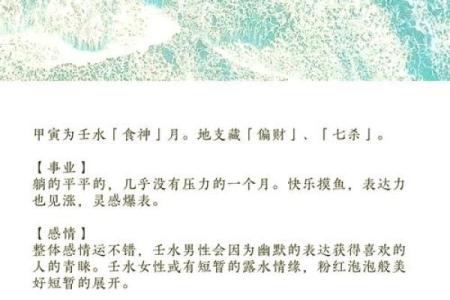 甲寅为壬水「食神」月。地支藏「偏财」、「七杀」。

【事业】
躺的平平的，几乎没有压力的一个月。快乐摸鱼，表达力也见涨，灵感爆表。

【感情】
整体感情运不错，壬水男性会因为幽默的表达获得喜欢的人的青睐。壬水女性或有短暂的露水情缘，粉红泡泡般美好短暂的展开。